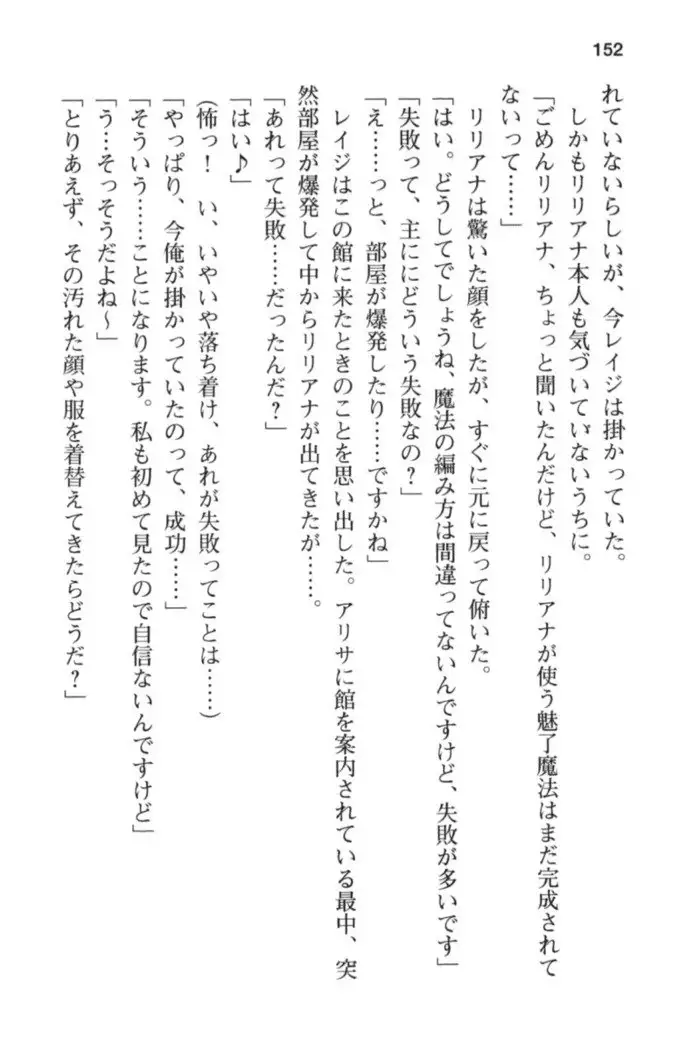 152

れていないらしいが、今レイジは掛かっていた。
しかもリリアナ本人も気づいていないうちに。
「ごめんリリアナ、ちょっと聞いたんだけど、リリアナが使う魅了魔法はまだ完成されてないって……」
リリアナは驚いた顔をしたが、すぐに元に戻って俯いた。
「はい。どうしてでしょうね、魔法の編み方は間違ってないんですけど、失敗が多いです」
「失敗って、主にどういう失敗なの？」
「え……っと、部屋が爆発したり……ですかね」
レイジはこの館に来たときのことを思い出した。アリサに館を案内されている最中、突然部屋が爆発して中からリリアナが出てきたが……。
「あれって失敗……だったんだ？」
「はい♪」
(怖っ！　い、いやいや落ち着け、あれが失敗ってことは……)
「やっぱり、今俺が掛かっていたのって、成功……」
「そういう……ことになります。私も初めて見たので自信ないんですけど」
「う…そっそうだよね～」
「とりあえず、その汚れた顔や服を着替えてきたらどうだ？」